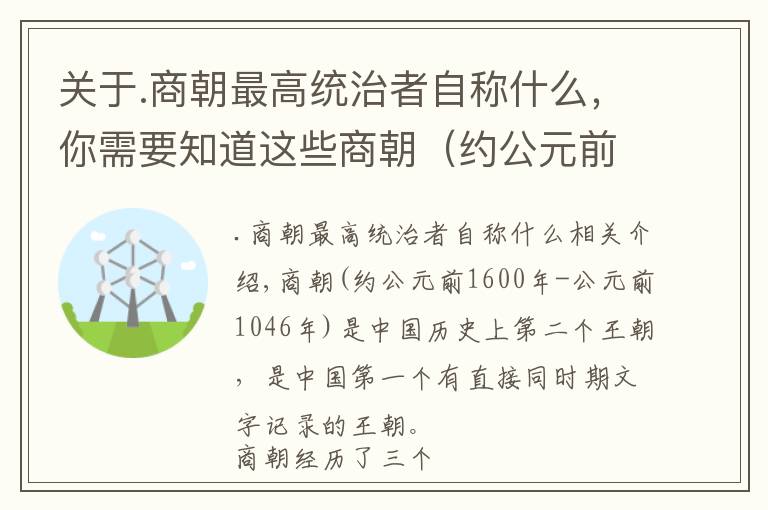 关于.商朝最高统治者自称什么，你需要知道这些商朝（约公元前

.商朝最高统治者自称什么相关介绍，商朝(约公元前1600年-公元前1046年)是中国历史上第二个王朝，是中国第一个有直接同时期文字记录的王朝。
商朝经历了三个